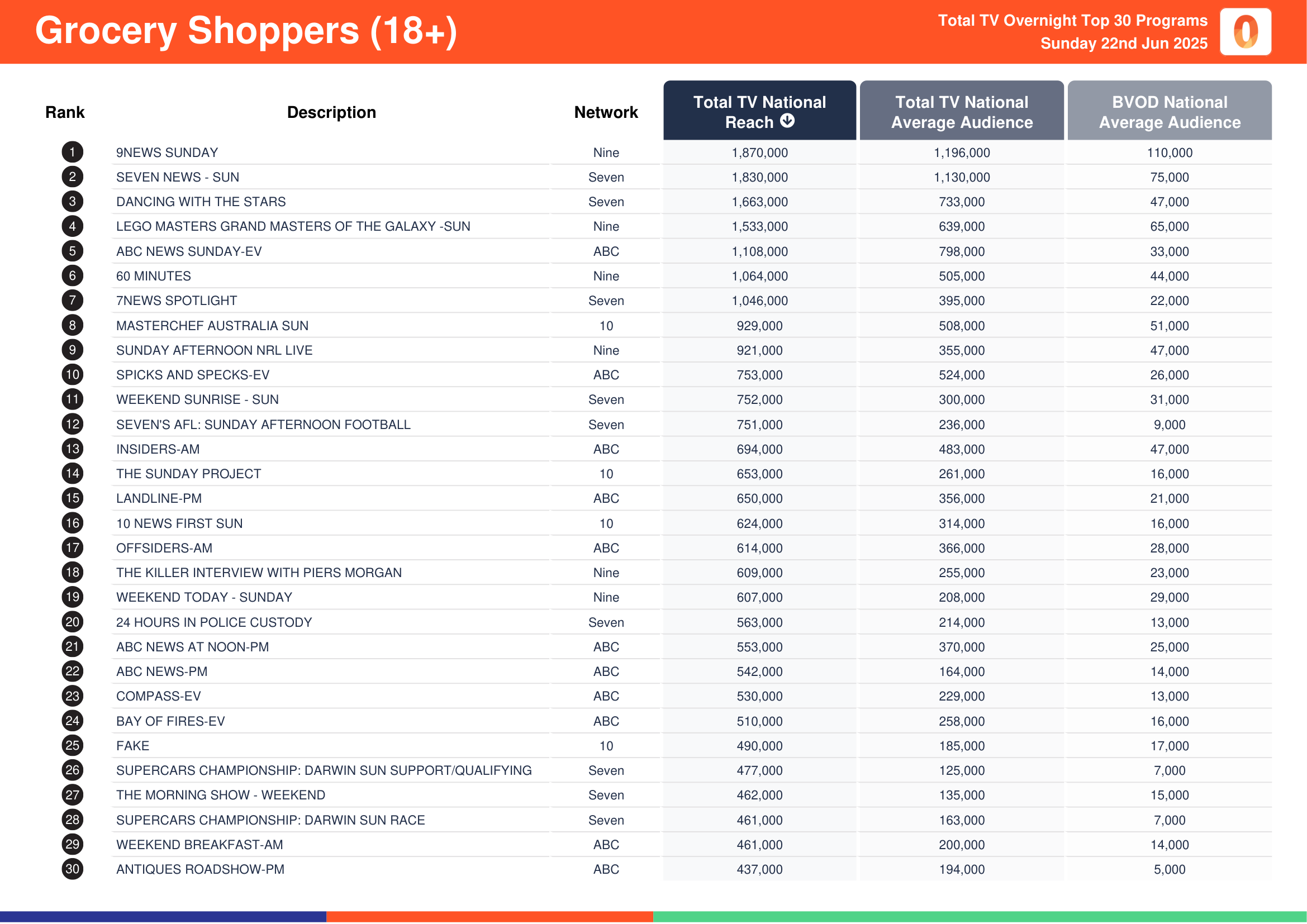 Grocery Shoppers (18+)

Total TV Overnight Top 30 Programs
Sunday 22nd Jun 2025

| Rank | Description | Network | Total TV National Reach | Total TV National Average Audience | BVOD National Average Audience |
|---|---|---|---|---|---|
| 1 | 9NEWS SUNDAY | Nine | 1,870,000 | 1,196,000 | 110,000 |
| 2 | SEVEN NEWS - SUN | Seven | 1,830,000 | 1,130,000 | 75,000 |
| 3 | DANCING WITH THE STARS | Seven | 1,663,000 | 733,000 | 47,000 |
| 4 | LEGO MASTERS GRAND MASTERS OF THE GALAXY -SUN | Nine | 1,533,000 | 639,000 | 65,000 |
| 5 | ABC NEWS SUNDAY-EV | ABC | 1,108,000 | 798,000 | 33,000 |
| 6 | 60 MINUTES | Nine | 1,064,000 | 505,000 | 44,000 |
| 7 | 7NEWS SPOTLIGHT | Seven | 1,046,000 | 395,000 | 22,000 |
| 8 | MASTERCHEF AUSTRALIA SUN | 10 | 929,000 | 508,000 | 51,000 |
| 9 | SUNDAY AFTERNOON NRL LIVE | Nine | 921,000 | 355,000 | 47,000 |
| 10 | SPICKS AND SPECKS-EV | ABC | 753,000 | 524,000 | 26,000 |
| 11 | WEEKEND SUNRISE - SUN | Seven | 752,000 | 300,000 | 31,000 |
| 12 | SEVEN'S AFL: SUNDAY AFTERNOON FOOTBALL | Seven | 751,000 | 236,000 | 9,000 |
| 13 | INSIDERS-AM | ABC | 694,000 | 483,000 | 47,000 |
| 14 | THE SUNDAY PROJECT | 10 | 653,000 | 261,000 | 16,000 |
| 15 | LANDLINE-PM | ABC | 650,000 | 356,000 | 21,000 |
| 16 | 10 NEWS FIRST SUN | 10 | 624,000 | 314,000 | 16,000 |
| 17 | OFFSIDERS-AM | ABC | 614,000 | 366,000 | 28,000 |
| 18 | THE KILLER INTERVIEW WITH PIERS MORGAN | Nine | 609,000 | 255,000 | 23,000 |
| 19 | WEEKEND TODAY - SUNDAY | Nine | 607,000 | 208,000 | 29,000 |
| 20 | 24 HOURS IN POLICE CUSTODY | Seven | 563,000 | 214,000 | 13,000 |
| 21 | ABC NEWS AT NOON-PM | ABC | 553,000 | 370,000 | 25,000 |
| 22 | ABC NEWS-PM | ABC | 542,000 | 164,000 | 14,000 |
| 23 | COMPASS-EV | ABC | 530,000 | 229,000 | 13,000 |
| 24 | BAY OF FIRES-EV | ABC | 510,000 | 258,000 | 16,000 |
| 25 | FAKE | 10 | 490,000 | 185,000 | 17,000 |
| 26 | SUPERCARS CHAMPIONSHIP: DARWIN SUN SUPPORT/QUALIFYING | Seven | 477,000 | 125,000 | 7,000 |
| 27 | THE MORNING SHOW - WEEKEND | Seven | 462,000 | 135,000 | 15,000 |
| 28 | SUPERCARS CHAMPIONSHIP: DARWIN SUN RACE | Seven | 461,000 | 163,000 | 7,000 |
| 29 | WEEKEND BREAKFAST-AM | ABC | 461,000 | 200,000 | 14,000 |
| 30 | ANTIQUES ROADSHOW-PM | ABC | 437,000 | 194,000 | 5,000 |